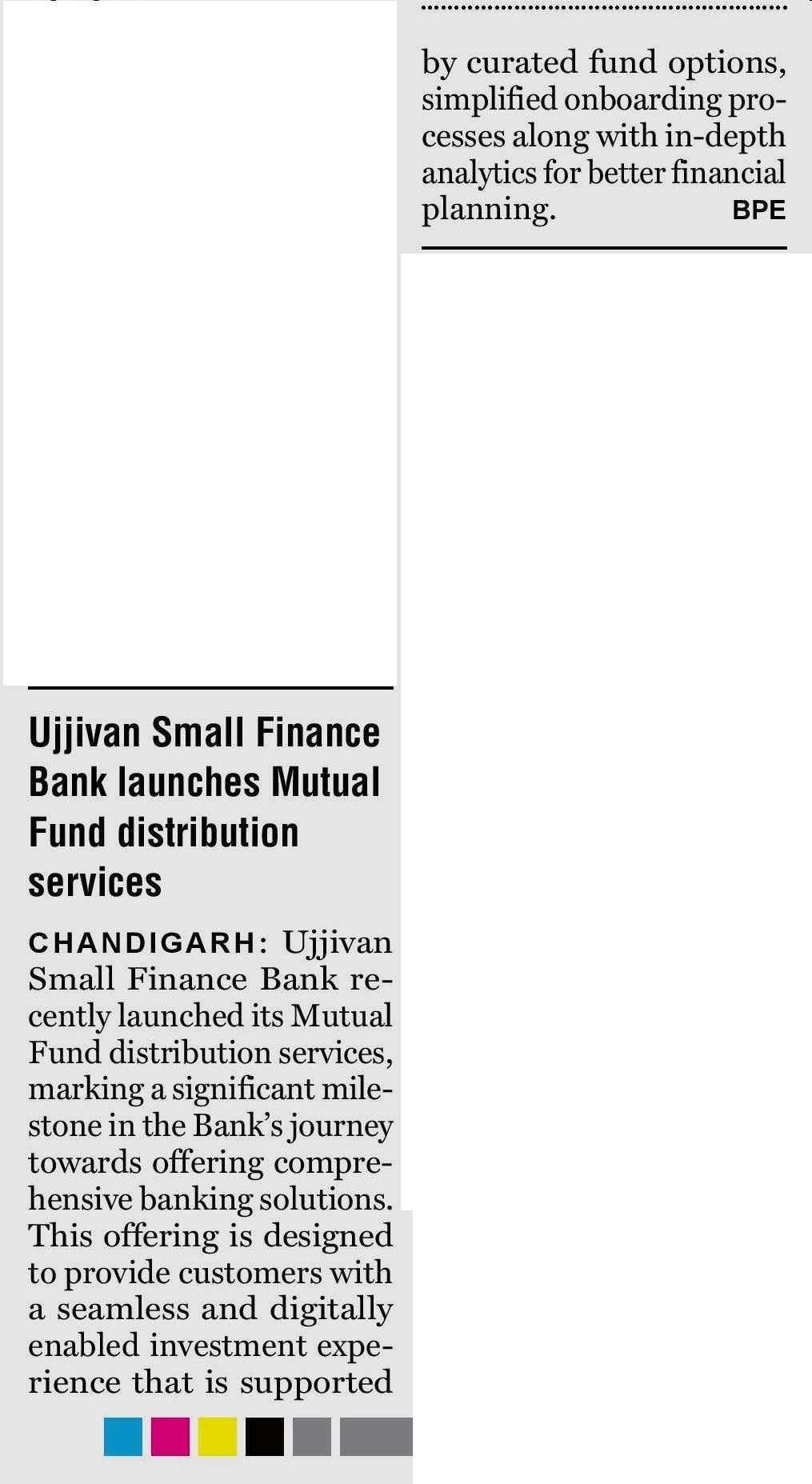 Ujjivan Small Finance Bank launches Mutual Fund distribution services

CHANDIGARH: Ujjivan Small Finance Bank recently launched its Mutual Fund distribution services, marking a significant milestone in the Bank's journey towards offering comprehensive banking solutions. This offering is designed to provide customers with a seamless and digitally enabled investment experience that is supported

by curated fund options, simplified onboarding processes along with in-depth analytics for better financial planning. BPE